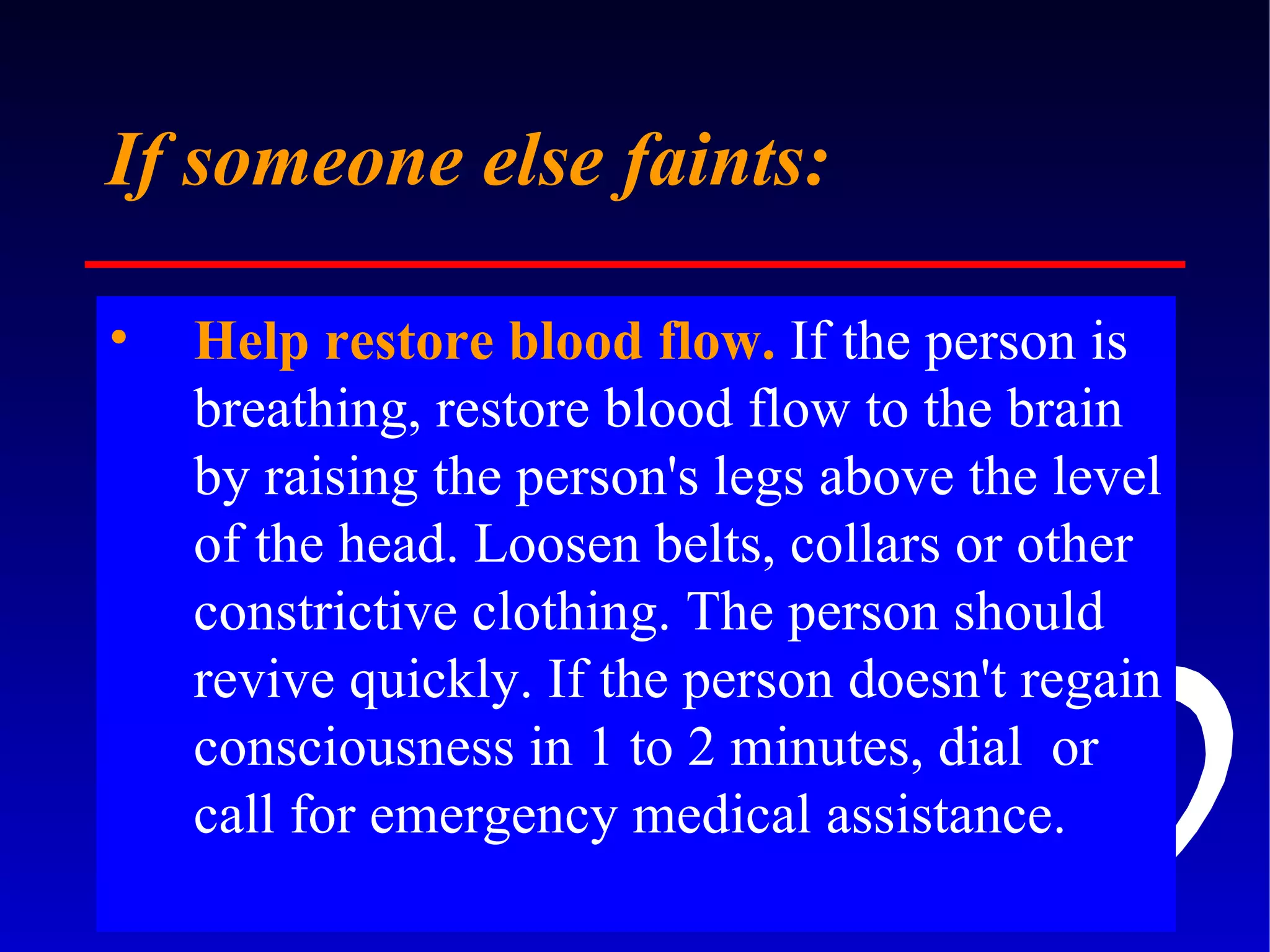 If someone else faints:

• Help restore blood flow. If the person is breathing, restore blood flow to the brain by raising the person's legs above the level of the head. Loosen belts, collars or other constrictive clothing. The person should revive quickly. If the person doesn't regain consciousness in 1 to 2 minutes, dial  or call for emergency medical assistance.